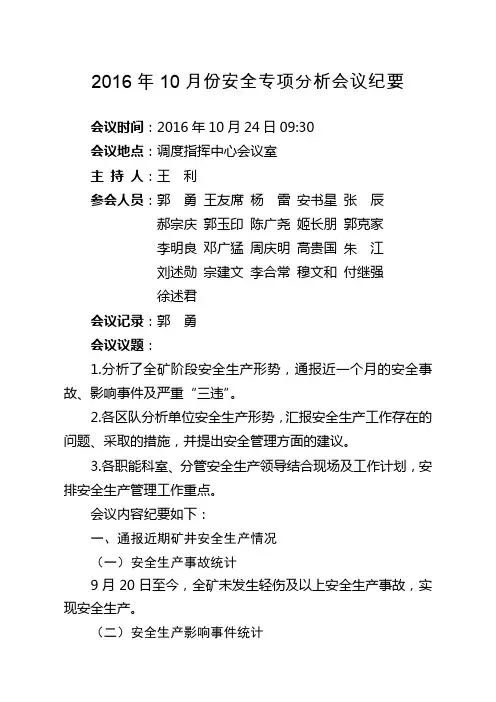 2016 年 10 月份安全专项分析会议纪要

会议时间：2016 年 10 月 24 日 09:30

会议地点：调度指挥中心会议室

主 持 人：王 利

参会人员：郭 勇 王友席 杨 雷 安书星 张 辰 郝宗庆 郭玉印 陈广尧 姬长朋 郭克家 李明良 邓广猛 周庆明 高贵国 朱 江 刘述勋 宗建文 李合常 穆文和 付继强 徐述君

会议记录：郭 勇

会议议题：

1.分析了全矿阶段安全生产形势，通报近一个月的安全事故、影响事件及严重“三违”。

2.各区队分析单位安全生产形势，汇报安全生产工作存在的问题、采取的措施，并提出安全管理方面的建议。

3.各职能科室、分管安全生产领导结合现场及工作计划，安排安全生产管理工作重点。

会议内容纪要如下：

一、通报近期矿井安全生产情况

（一）安全生产事故统计

9 月 20 日至今，全矿未发生轻伤及以上安全生产事故，实现安全生产。

（二）安全生产影响事件统计